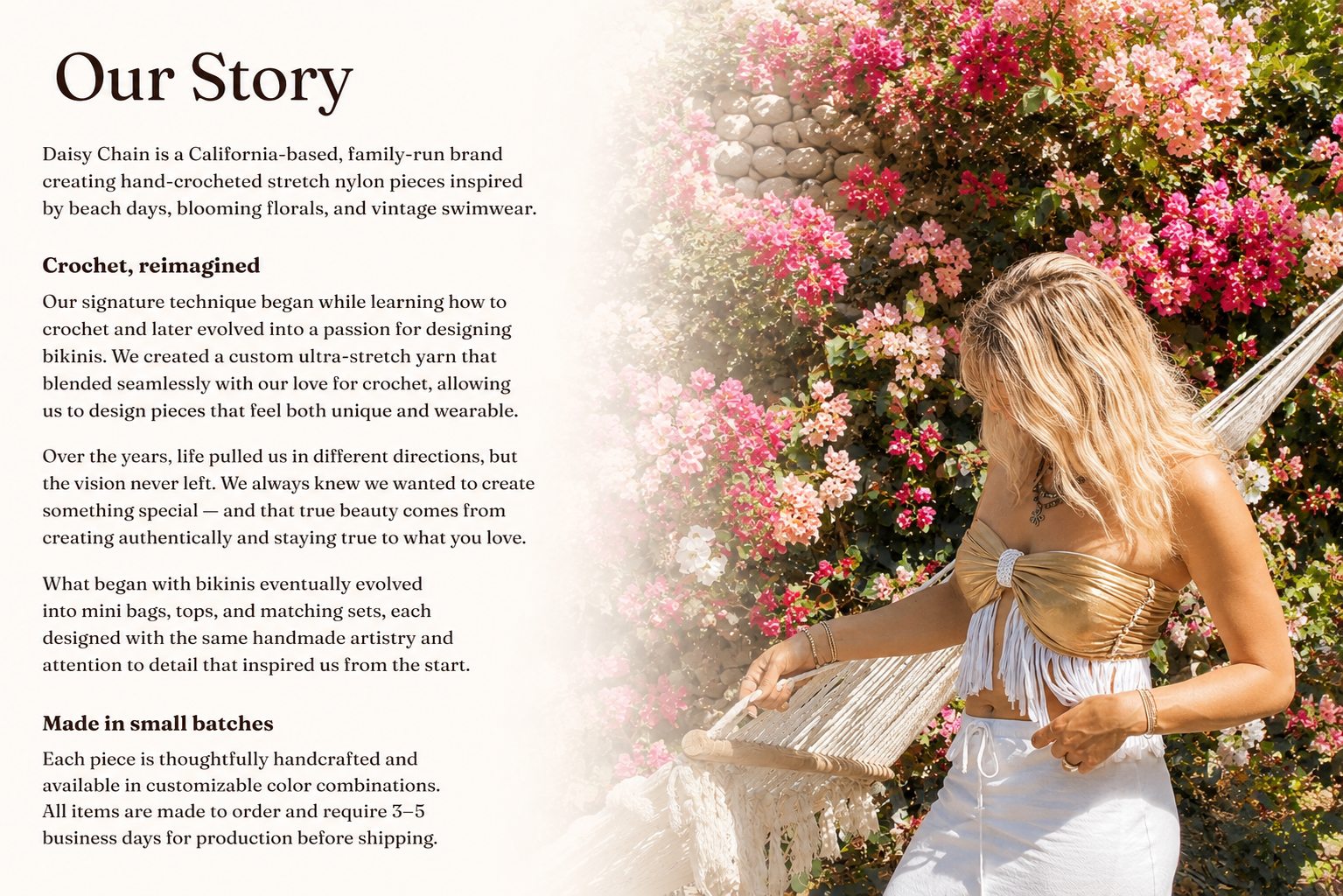 Our Story

Daisy Chain is a California-based, family-run brand creating hand-crocheted stretch nylon pieces inspired by beach days, blooming florals, and vintage swimwear.

Crochet, reimagined

Our signature technique began while learning how to crochet and later evolved into a passion for designing bikinis. We created a custom ultra-stretch yarn that blended seamlessly with our love for crochet, allowing us to design pieces that feel both unique and wearable.

Over the years, life pulled us in different directions, but the vision never left. We always knew we wanted to create something special — and that true beauty comes from creating authentically and staying true to what you love.

What began with bikinis eventually evolved into mini bags, tops, and matching sets, each designed with the same handmade artistry and attention to detail that inspired us from the start.

Made in small batches

Each piece is thoughtfully handcrafted and available in customizable color combinations. All items are made to order and require 3–5 business days for production before shipping.